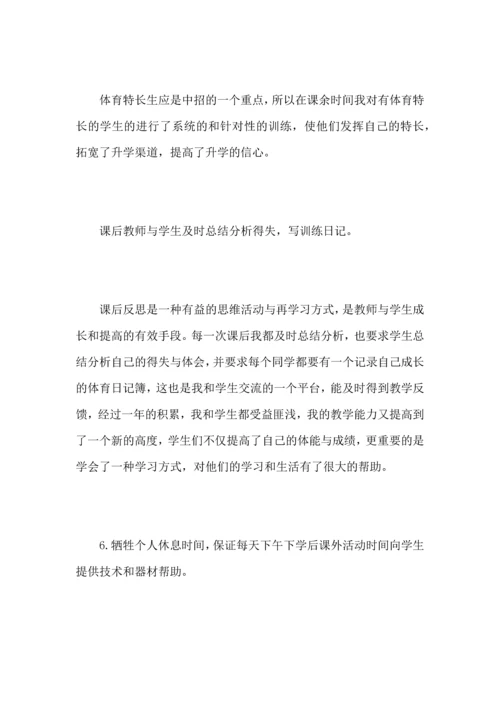 体育特长生应是中招的一个重点，所以在课余时间我对有体育特长的学生的进行了系统的和针对性的训练，使他们发挥自己的特长，拓宽了升学渠道，提高了升学的信心。

课后教师与学生及时总结分析得失，写训练日记。

课后反思是一种有益的思维活动与再学习方式，是教师与学生成长和提高的有效手段。每一次课后我都及时总结分析，也要求学生总结分析自己的得失与体会，并要求每个同学都要有一个记录自己成长的体育日记簿，这也是我和学生交流的一个平台，能及时得到教学反馈，经过一年的积累，我和学生都受益匪浅，我的教学能力又提高到了一个新的高度，学生们不仅提高了自己的体能与成绩，更重要的是学会了一种学习方式，对他们的学习和生活有了很大的帮助。

6.牺牲个人休息时间，保证每天下午下学后课外活动时间向学生提供技术和器材帮助。